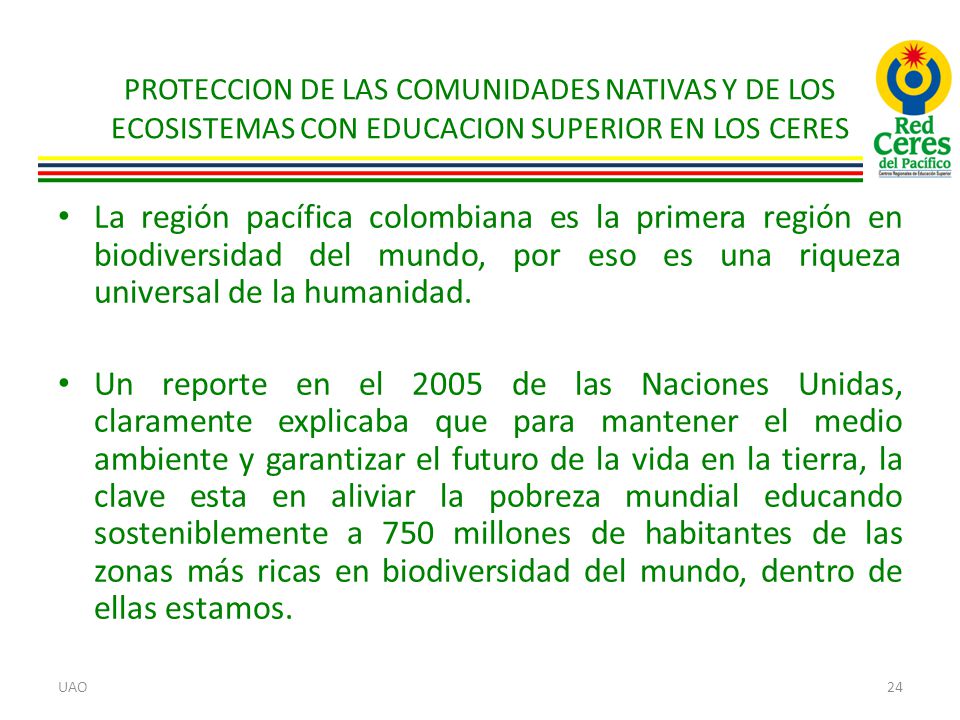 PROTECCION DE LAS COMUNIDADES NATIVAS Y DE LOS ECOSISTEMAS CON EDUCACION SUPERIOR EN LOS CERES

Red Ceres del Pacífico
Centros Regionales de Educación Superior

• La región pacífica colombiana es la primera región en biodiversidad del mundo, por eso es una riqueza universal de la humanidad.

• Un reporte en el 2005 de las Naciones Unidas, claramente explicaba que para mantener el medio ambiente y garantizar el futuro de la vida en la tierra, la clave esta en aliviar la pobreza mundial educando sosteniblemente a 750 millones de habitantes de las zonas más ricas en biodiversidad del mundo, dentro de ellas estamos.

UAO

24